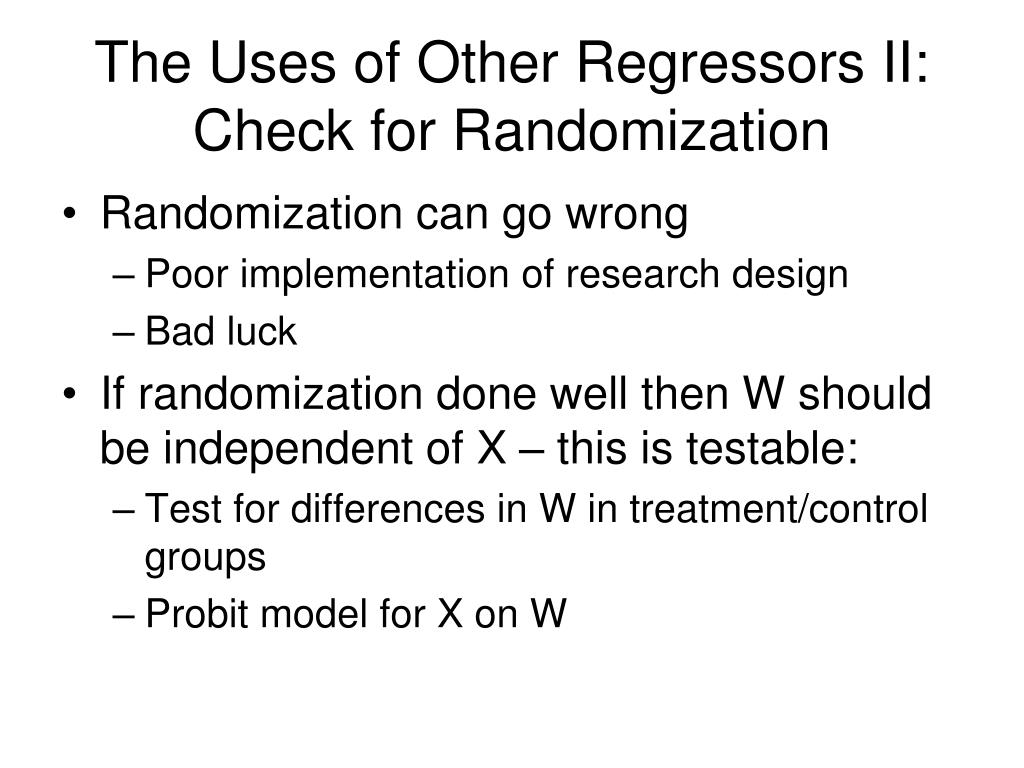 The Uses of Other Regressors II: Check for Randomization

• Randomization can go wrong
– Poor implementation of research design
– Bad luck
• If randomization done well then W should be independent of X – this is testable:
– Test for differences in W in treatment/control groups
– Probit model for X on W